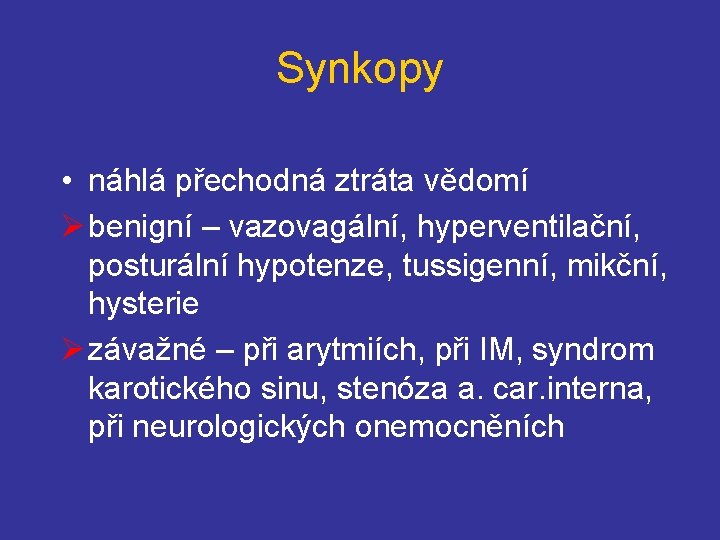 Synkopy

• náhlá přechodná ztráta vědomí

➢ benigní – vazovagální, hyperventilační, posturální hypotenze, tussigenní, mikční, hysterie

➢ závažné – při arytmiích, při IM, syndrom karotického sinu, stenóza a. car.interna, při neurologických onemocněních